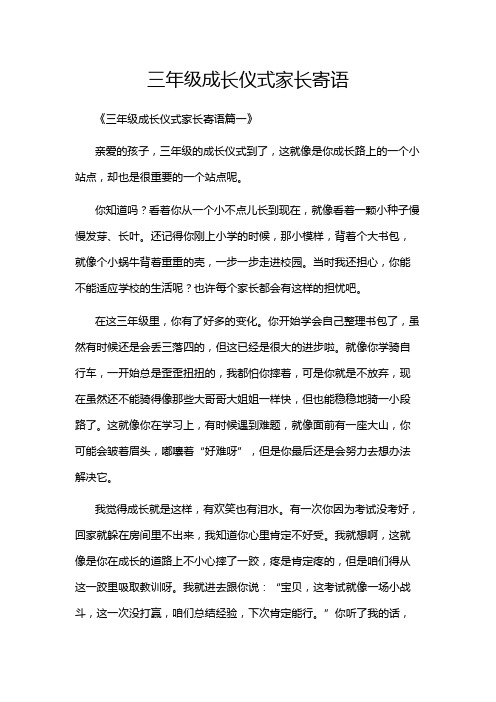 三年级成长仪式家长寄语

《三年级成长仪式家长寄语篇一》

亲爱的孩子，三年级的成长仪式到了，这就像是你成长路上的一个小站点，却也是很重要的一个站点呢。

你知道吗？看着你从一个小不点儿长到现在，就像看着一颗小种子慢慢发芽、长叶。还记得你刚上小学的时候，那小模样，背着个大书包，就像个小蜗牛背着重重的壳，一步一步走进校园。当时我还担心，你能不能适应学校的生活呢？也许每个家长都会有这样的担忧吧。

在这三年级里，你有了好多的变化。你开始学会自己整理书包了，虽然有时候还是会丢三落四的，但这已经是很大的进步啦。就像你学骑自行车，一开始总是歪歪扭扭的，我都怕你摔着，可是你就是不放弃，现在虽然还不能骑得像那些大哥哥大姐姐一样快，但也能稳稳地骑一小段路了。这就像你在学习上，有时候遇到难题，就像面前有一座大山，你可能会皱着眉头，嘟囔着“好难呀”，但是你最后还是会努力去想办法解决它。

我觉得成长就是这样，有欢笑也有泪水。有一次你因为考试没考好，回家就躲在房间里不出来，我知道你心里肯定不好受。我就想啊，这就像是你在成长的道路上不小心摔了一跤，疼是肯定疼的，但是咱们得从这一跤里吸取教训呀。我就进去跟你说：“宝贝，这考试就像一场小战斗，这一次没打赢，咱们总结经验，下次肯定能行。”你听了我的话，